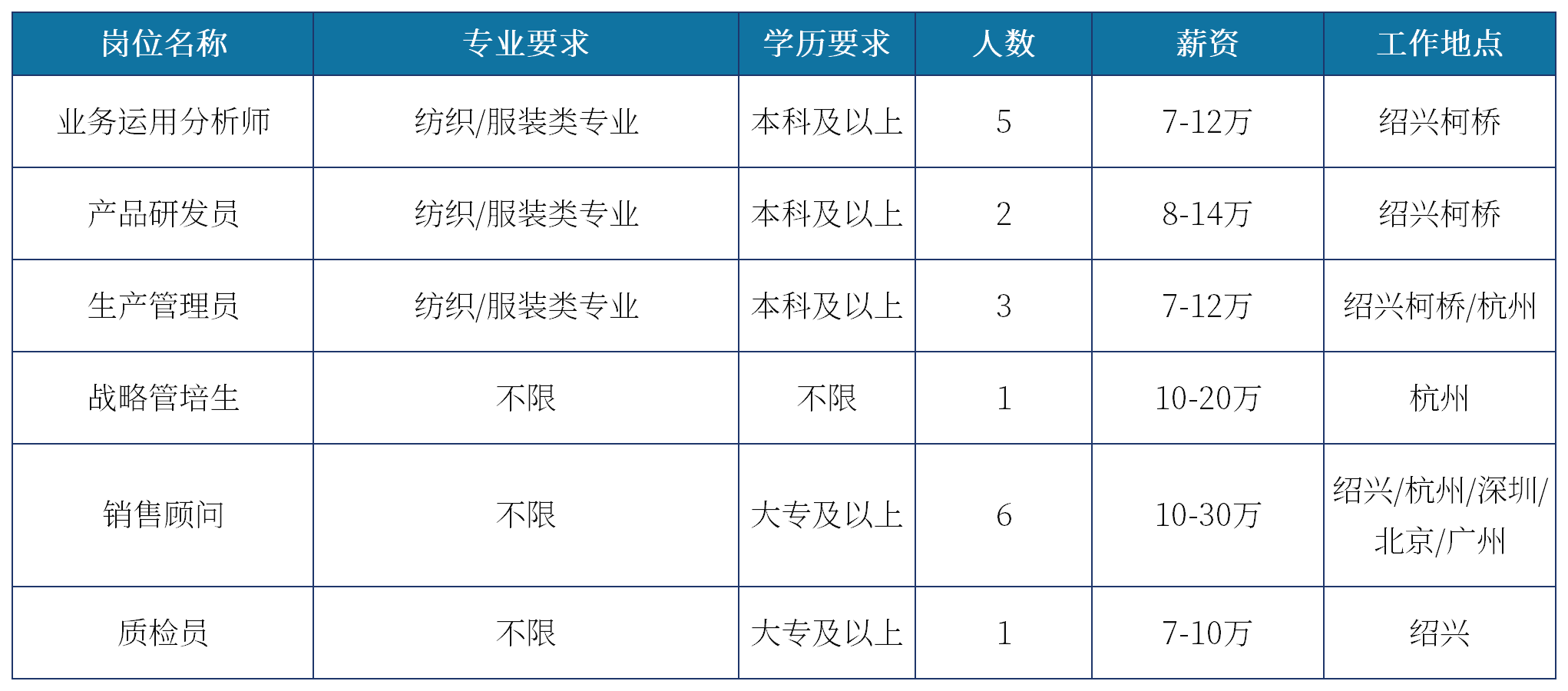 | 岗位名称 | 专业要求 | 学历要求 | 人数 | 薪资 | 工作地点 |
|---|---|---|---|---|---|
| 业务运用分析师 | 纺织/服装类专业 | 本科及以上 | 5 | 7-12万 | 绍兴柯桥 |
| 产品研发员 | 纺织/服装类专业 | 本科及以上 | 2 | 8-14万 | 绍兴柯桥 |
| 生产管理员 | 纺织/服装类专业 | 本科及以上 | 3 | 7-12万 | 绍兴柯桥/杭州 |
| 战略管培生 | 不限 | 不限 | 1 | 10-20万 | 杭州 |
| 销售顾问 | 不限 | 大专及以上 | 6 | 10-30万 | 绍兴/杭州/深圳/北京/广州 |
| 质检员 | 不限 | 大专及以上 | 1 | 7-10万 | 绍兴 |